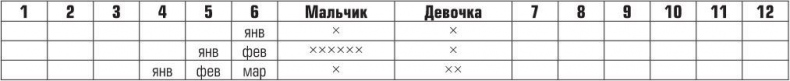 | 1 | 2 | 3 | 4 | 5 | 6 | Мальчик | Девочка | 7 | 8 | 9 | 10 | 11 | 12 |
|---|---|---|---|---|---|---|---|---|---|---|---|---|---|
| | | | | | янв | × | × | | | | | | |
| | | | | янв | фев | ×××××× | × | | | | | | |
| | | | янв | фев | мар | × | ×× | | | | | | |